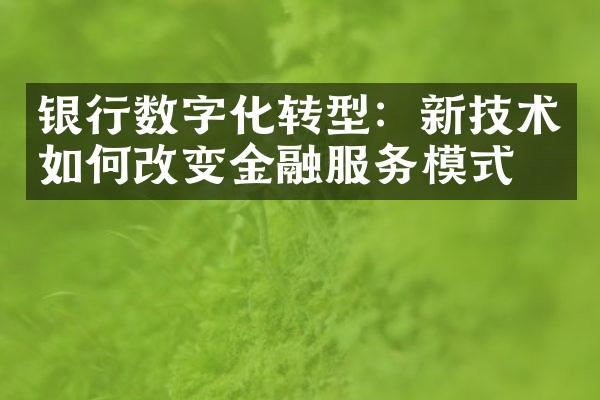 银行数字化转型：新技术如何改变金融服务模式